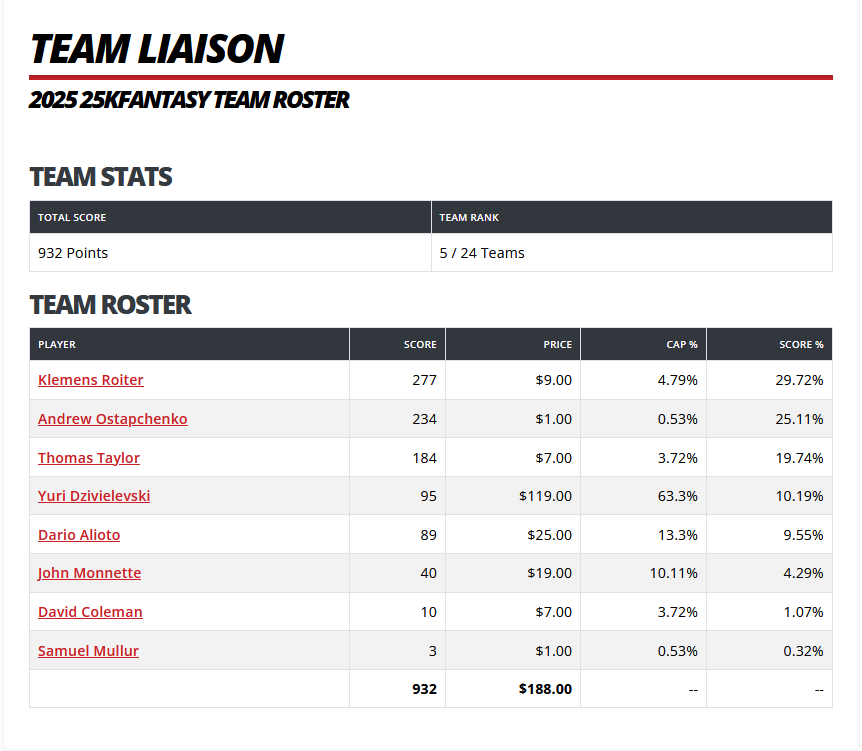 TEAM LIAISON

2025 25KFANTASY TEAM ROSTER

TEAM STATS

| TOTAL SCORE | TEAM RANK |
|---|---|
| 932 Points | 5 / 24 Teams |

TEAM ROSTER

| PLAYER | SCORE | PRICE | CAP % | SCORE % |
|---|---|---|---|---|
| Klemens Roiter | 277 | \$9.00 | 4.79% | 29.72% |
| Andrew Ostapchenko | 234 | \$1.00 | 0.53% | 25.11% |
| Thomas Taylor | 184 | \$7.00 | 3.72% | 19.74% |
| Yuri Dzivielevski | 95 | \$119.00 | 63.3% | 10.19% |
| Dario Alioto | 89 | \$25.00 | 13.3% | 9.55% |
| John Monnette | 40 | \$19.00 | 10.11% | 4.29% |
| David Coleman | 10 | \$7.00 | 3.72% | 1.07% |
| Samuel Mullur | 3 | \$1.00 | 0.53% | 0.32% |
| | 932 | \$188.00 | -- | -- |